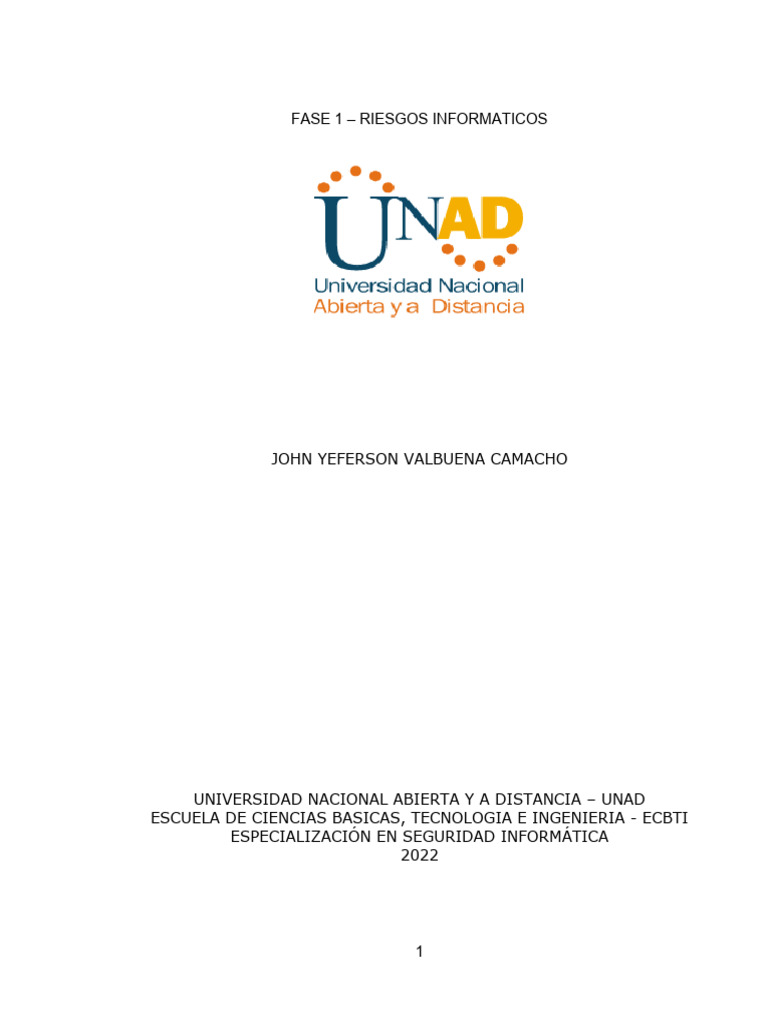 FASE 1 – RIESGOS INFORMATICOS

UNAD
Universidad Nacional
Abierta y a Distancia

JOHN YEFERSON VALBUENA CAMACHO

UNIVERSIDAD NACIONAL ABIERTA Y A DISTANCIA – UNAD
ESCUELA DE CIENCIAS BASICAS, TECNOLOGIA E INGENIERIA - ECBTI
ESPECIALIZACIÓN EN SEGURIDAD INFORMÁTICA
2022

1